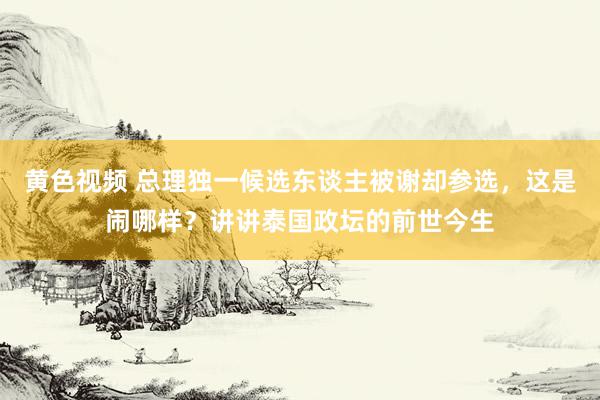 黄色视频 总理独一候选东谈主被谢却参选，这是闹哪样？讲讲泰国政坛的前世今生